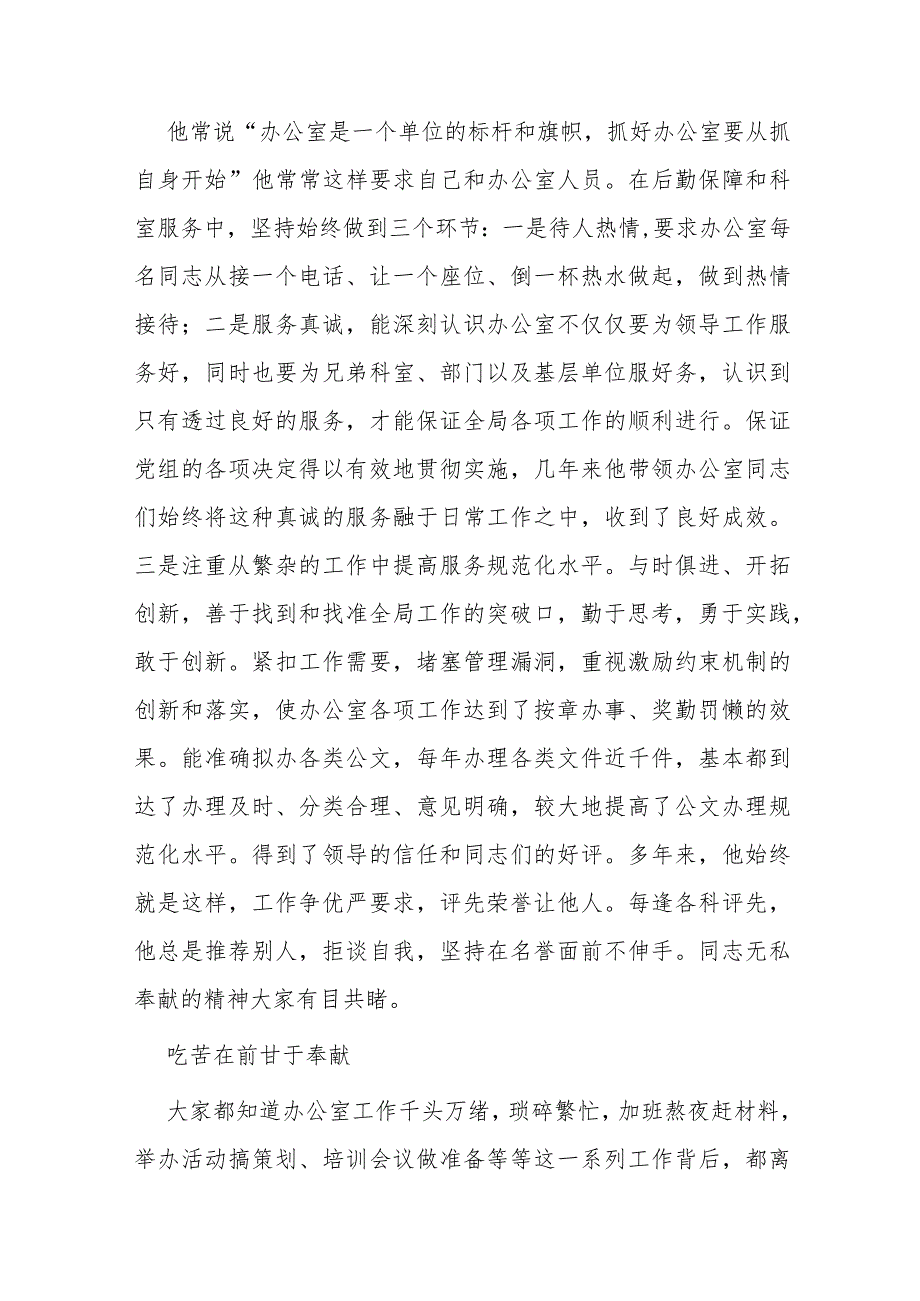 他常说“办公室是一个单位的标杆和旗帜，抓好办公室要从抓自身开始”他常常这样要求自己和办公室人员。在后勤保障和科室服务中，坚持始终做到三个环节：一是待人热情，要求办公室每名同志从接一个电话、让一个座位、倒一杯热水做起，做到热情接待；二是服务真诚，能深刻认识办公室不仅仅要为领导工作服务好，同时也要为兄弟科室、部门以及基层单位服好务，认识到只有透过良好的服务，才能保证全局各项工作的顺利进行。保证党组的各项决定得以有效地贯彻实施，几年来他带领办公室同志们始终将这种真诚的服务融于日常工作之中，收到了良好成效。三是注重从繁杂的工作中提高服务规范化水平。与时俱进、开拓创新，善于找到和找准全局工作的突破口，勤于思考，勇于实践，敢于创新。紧扣工作需要，堵塞管理漏洞，重视激励约束机制的创新和落实，使办公室各项工作达到了按章办事、奖勤罚懒的效果。能准确拟办各类公文，每年办理各类文件近千件，基本都到达了办理及时、分类合理、意见明确，较大地提高了公文办理规范化水平。得到了领导的信任和同志们的好评。多年来，他始终就是这样，工作争优严要求，评先荣誉让他人。每逢各科评先，他总是推荐别人，拒谈自我，坚持在名誉面前不伸手。同志无私奉献的精神大家有目共睹。

吃苦在前甘于奉献

大家都知道办公室工作千头万绪，琐碎繁忙，加班熬夜赶材料，举办活动搞策划、培训会议做准备等等这一系列工作背后，都离